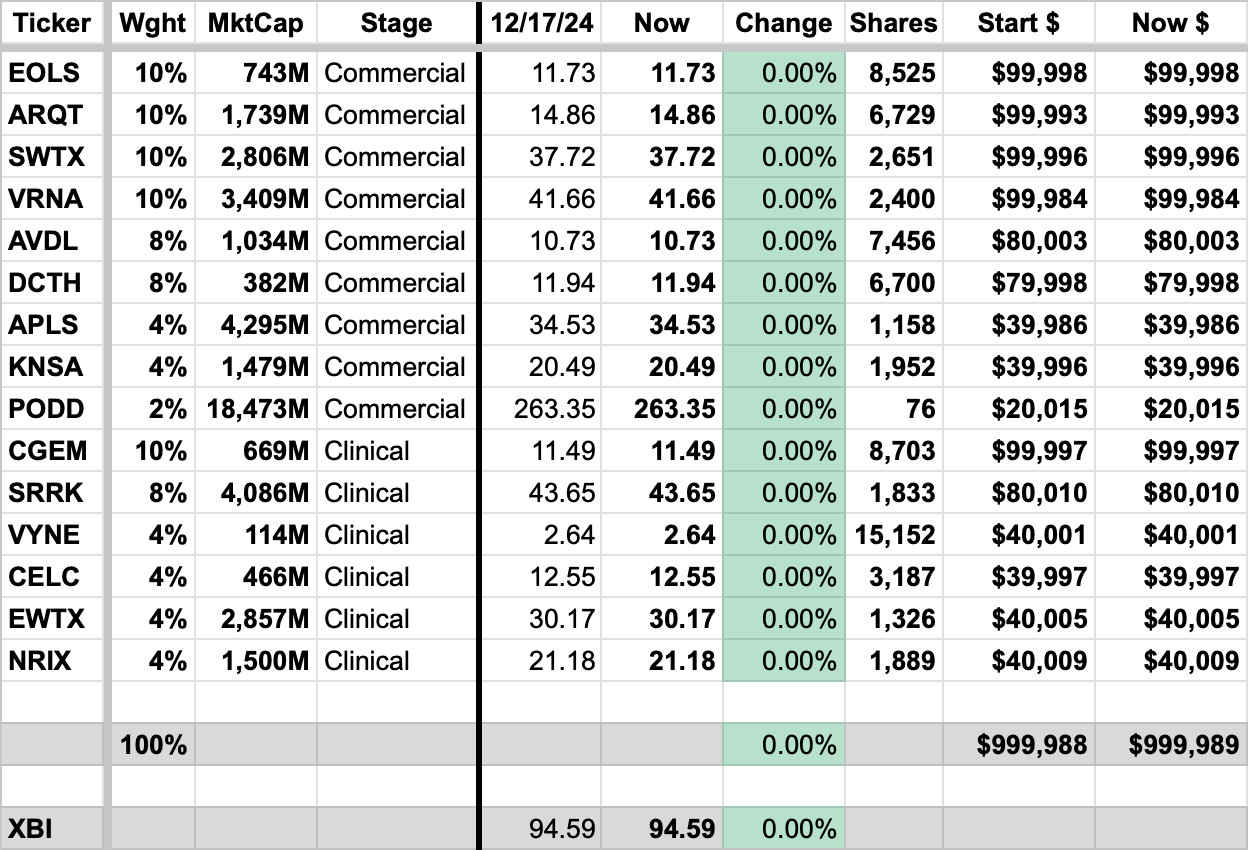 | Ticker | Wght | MktCap | Stage | 12/17/24 | Now | Change | Shares | Start $ | Now $ |
|---|---|---|---|---|---|---|---|---|---|
| EOLS | 10% | 743M | Commercial | 11.73 | 11.73 | 0.00% | 8,525 | $99,998 | $99,998 |
| ARQT | 10% | 1,739M | Commercial | 14.86 | 14.86 | 0.00% | 6,729 | $99,993 | $99,993 |
| SWTX | 10% | 2,806M | Commercial | 37.72 | 37.72 | 0.00% | 2,651 | $99,996 | $99,996 |
| VRNA | 10% | 3,409M | Commercial | 41.66 | 41.66 | 0.00% | 2,400 | $99,984 | $99,984 |
| AVDL | 8% | 1,034M | Commercial | 10.73 | 10.73 | 0.00% | 7,456 | $80,003 | $80,003 |
| DCTH | 8% | 382M | Commercial | 11.94 | 11.94 | 0.00% | 6,700 | $79,998 | $79,998 |
| APLS | 4% | 4,295M | Commercial | 34.53 | 34.53 | 0.00% | 1,158 | $39,986 | $39,986 |
| KNSA | 4% | 1,479M | Commercial | 20.49 | 20.49 | 0.00% | 1,952 | $39,996 | $39,996 |
| PODD | 2% | 18,473M | Commercial | 263.35 | 263.35 | 0.00% | 76 | $20,015 | $20,015 |
| CGEM | 10% | 669M | Clinical | 11.49 | 11.49 | 0.00% | 8,703 | $99,997 | $99,997 |
| SRRK | 8% | 4,086M | Clinical | 43.65 | 43.65 | 0.00% | 1,833 | $80,010 | $80,010 |
| VYNE | 4% | 114M | Clinical | 2.64 | 2.64 | 0.00% | 15,152 | $40,001 | $40,001 |
| CELC | 4% | 466M | Clinical | 12.55 | 12.55 | 0.00% | 3,187 | $39,997 | $39,997 |
| EWTX | 4% | 2,857M | Clinical | 30.17 | 30.17 | 0.00% | 1,326 | $40,005 | $40,005 |
| NRIX | 4% | 1,500M | Clinical | 21.18 | 21.18 | 0.00% | 1,889 | $40,009 | $40,009 |
| | | | | | | | | | |
| | 100% | | | | | 0.00% | | $999,988 | $999,989 |
| | | | | | | | | | |
| XBI | | | | 94.59 | 94.59 | 0.00% | | | |